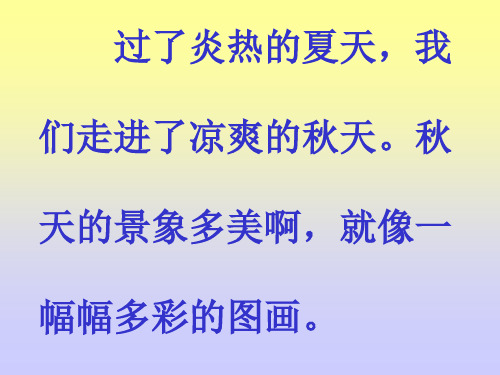 过了炎热的夏天，我们走进了凉爽的秋天。秋天的景象多美啊，就像一幅幅多彩的图画。